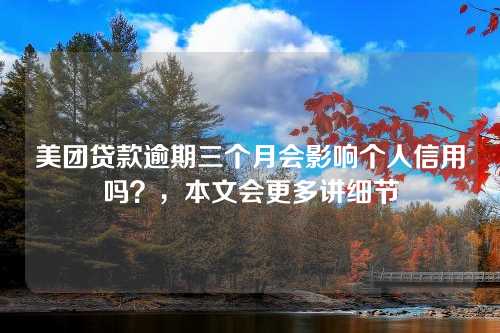 美团贷款逾期三个月会影响个人信用吗？，本文会更多讲细节